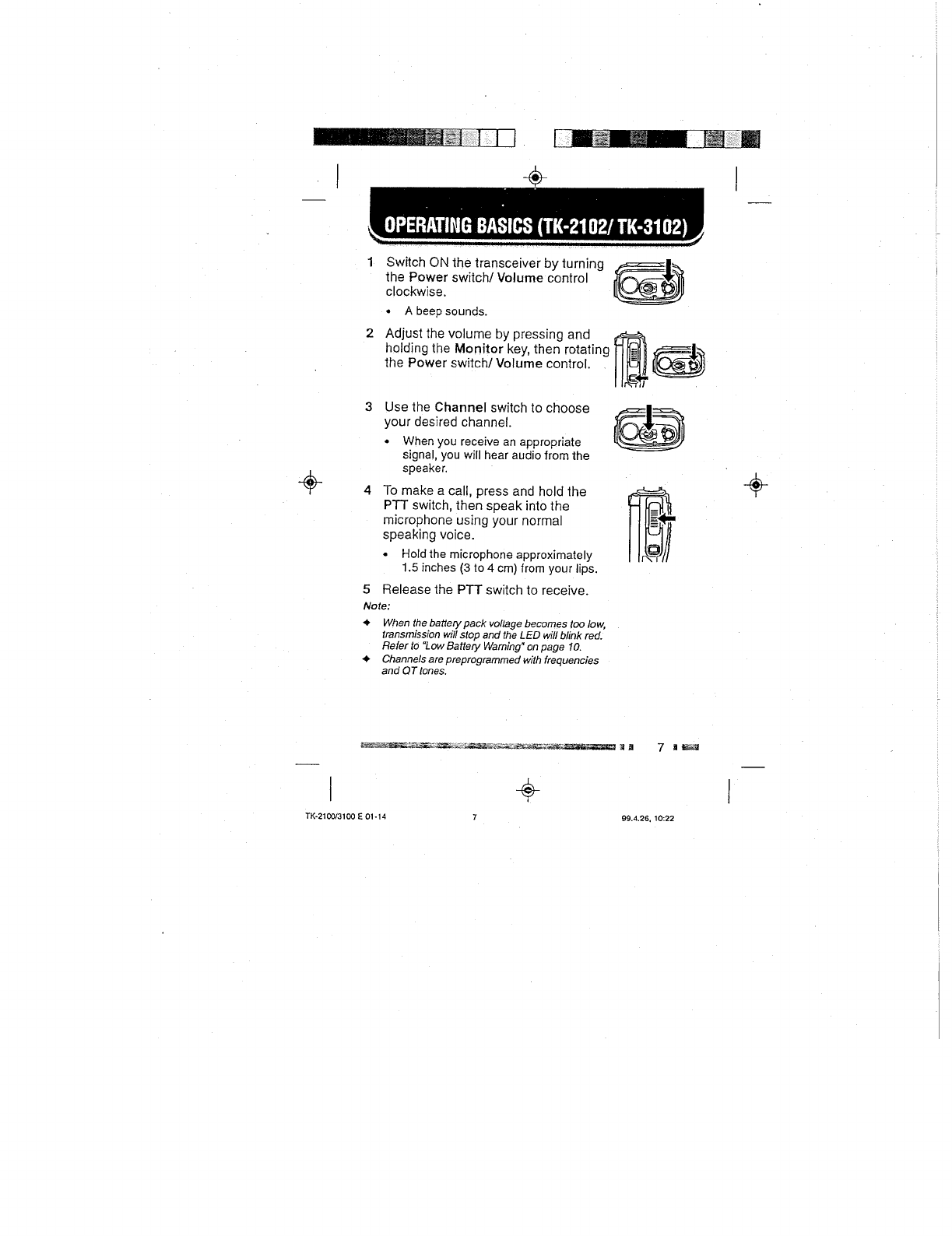 OPERATING BASICS (TK-2102/ TK-3102)

1 Switch ON the transceiver by turning the Power switch/ Volume control clockwise.

• A beep sounds.

2 Adjust the volume by pressing and holding the Monitor key, then rotating the Power switch/ Volume control.

3 Use the Channel switch to choose your desired channel.

• When you receive an appropriate signal, you will hear audio from the speaker.

4 To make a call, press and hold the PTT switch, then speak into the microphone using your normal speaking voice.

• Hold the microphone approximately 1.5 inches (3 to 4 cm) from your lips.

5 Release the PTT switch to receive.

Note:

◆ When the battery pack voltage becomes too low, transmission will stop and the LED will blink red. Refer to "Low Battery Warning" on page 10.

◆ Channels are preprogrammed with frequencies and QT tones.

7

TK-2100/3100 E 01-14 7 99.4.26, 10:22